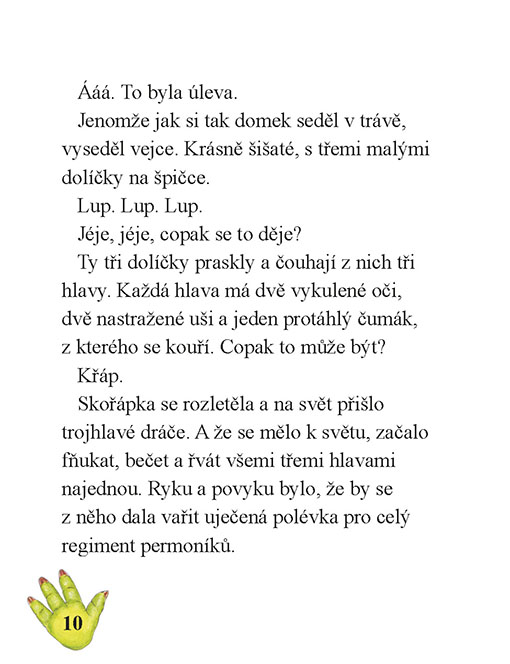 Ááá. To byla úleva.

Jenomže jak si tak domek seděl v trávě, vyseděl vejce. Krásně šišaté, s třemi malými dolíčky na špičce.

Lup. Lup. Lup.

Jéje, jéje, copak se to děje?

Ty tři dolíčky praskly a čouhají z nich tři hlavy. Každá hlava má dvě vykulené oči, dvě nastražené uši a jeden protáhlý čumák, z kterého se kouří. Copak to může být?

Křáp.

Skořápka se rozletěla a na svět přišlo trojhlavé dráče. A že se mělo k světu, začalo fňukat, bečet a řvát všemi třemi hlavami najednou. Ryku a povyku bylo, že by se z něho dala vařit uječená polévka pro celý regiment permoníků.

10